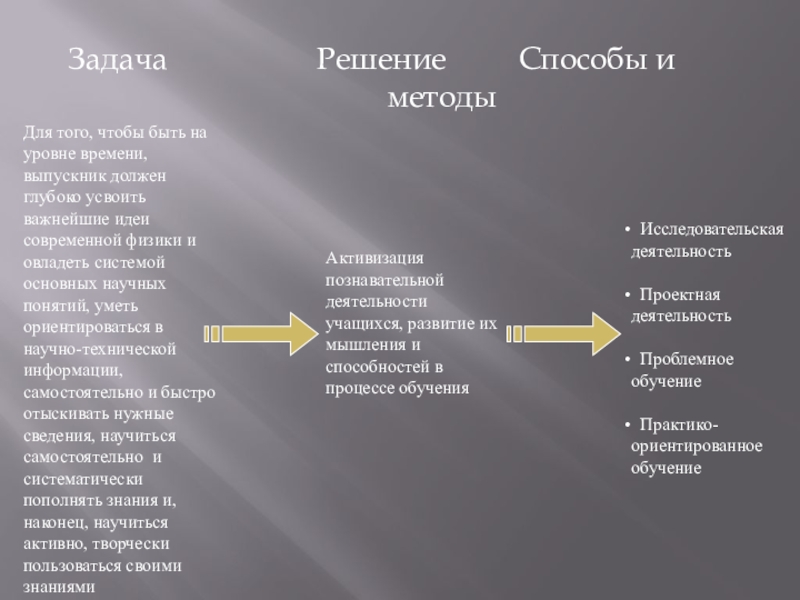 Задача Решение Способы и методы

Для того, чтобы быть на уровне времени, выпускник должен глубоко усвоить важнейшие идеи современной физики и овладеть системой основных научных понятий, уметь ориентироваться в научно-технической информации, самостоятельно и быстро отыскивать нужные сведения, научиться самостоятельно и систематически пополнять знания и, наконец, научиться активно, творчески пользоваться своими знаниями

Активизация познавательной деятельности учащихся, развитие их мышления и способностей в процессе обучения

• Исследовательская деятельность

• Проектная деятельность

• Проблемное обучение

• Практико-ориентированное обучение